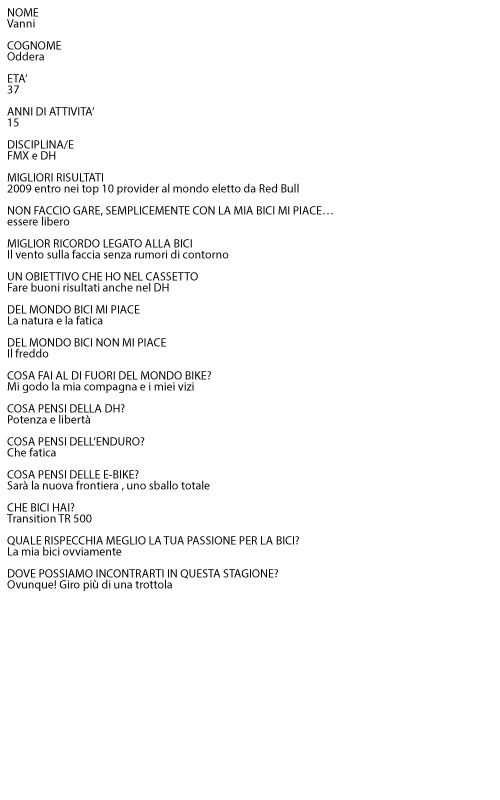 NOME
Vanni

COGNOME
Oddera

ETA'
37

ANNI DI ATTIVITA'
15

DISCIPLINA/E
FMX e DH

MIGLIORI RISULTATI
2009 entro nei top 10 provider al mondo eletto da Red Bull

NON FACCIO GARE, SEMPLICEMENTE CON LA MIA BICI MI PIACE…
essere libero

MIGLIOR RICORDO LEGATO ALLA BICI
Il vento sulla faccia senza rumori di contorno

UN OBIETTIVO CHE HO NEL CASSETTO
Fare buoni risultati anche nel DH

DEL MONDO BICI MI PIACE
La natura e la fatica

DEL MONDO BICI NON MI PIACE
Il freddo

COSA FAI AL DI FUORI DEL MONDO BIKE?
Mi godo la mia compagna e i miei vizi

COSA PENSI DELLA DH?
Potenza e libertà

COSA PENSI DELL'ENDURO?
Che fatica

COSA PENSI DELLE E-BIKE?
Sarà la nuova frontiera , uno sballo totale

CHE BICI HAI?
Transition TR 500

QUALE RISPECCHIA MEGLIO LA TUA PASSIONE PER LA BICI?
La mia bici ovviamente

DOVE POSSIAMO INCONTRARTI IN QUESTA STAGIONE?
Ovunque! Giro più di una trottola